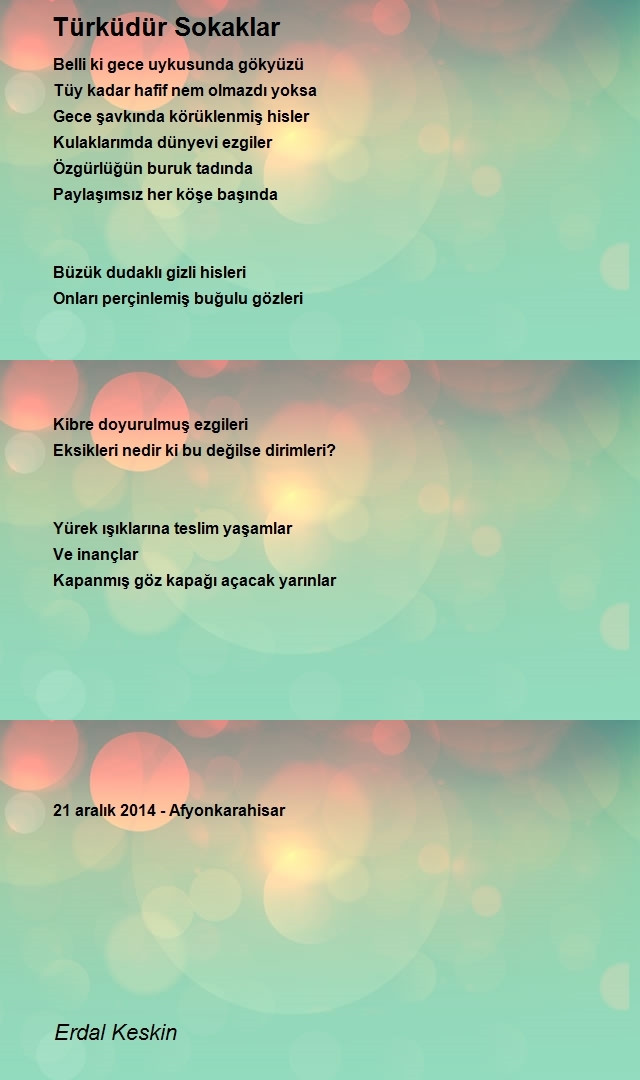 Türküdür Sokaklar

Belli ki gece uykusunda gökyüzü
Tüy kadar hafif nem olmazdı yoksa
Gece şavkında körüklenmiş hisler
Kulaklarımda dünyevi ezgiler
Özgürlüğün buruk tadında
Paylaşımsız her köşe başında

Büzük dudaklı gizli hisleri
Onları perçinlemiş buğulu gözleri

Kibre doyurulmuş ezgileri
Eksikleri nedir ki bu değilse dirimleri?

Yürek ışıklarına teslim yaşamlar
Ve inançlar
Kapanmış göz kapağı açacak yarınlar

21 aralık 2014 - Afyonkarahisar

Erdal Keskin